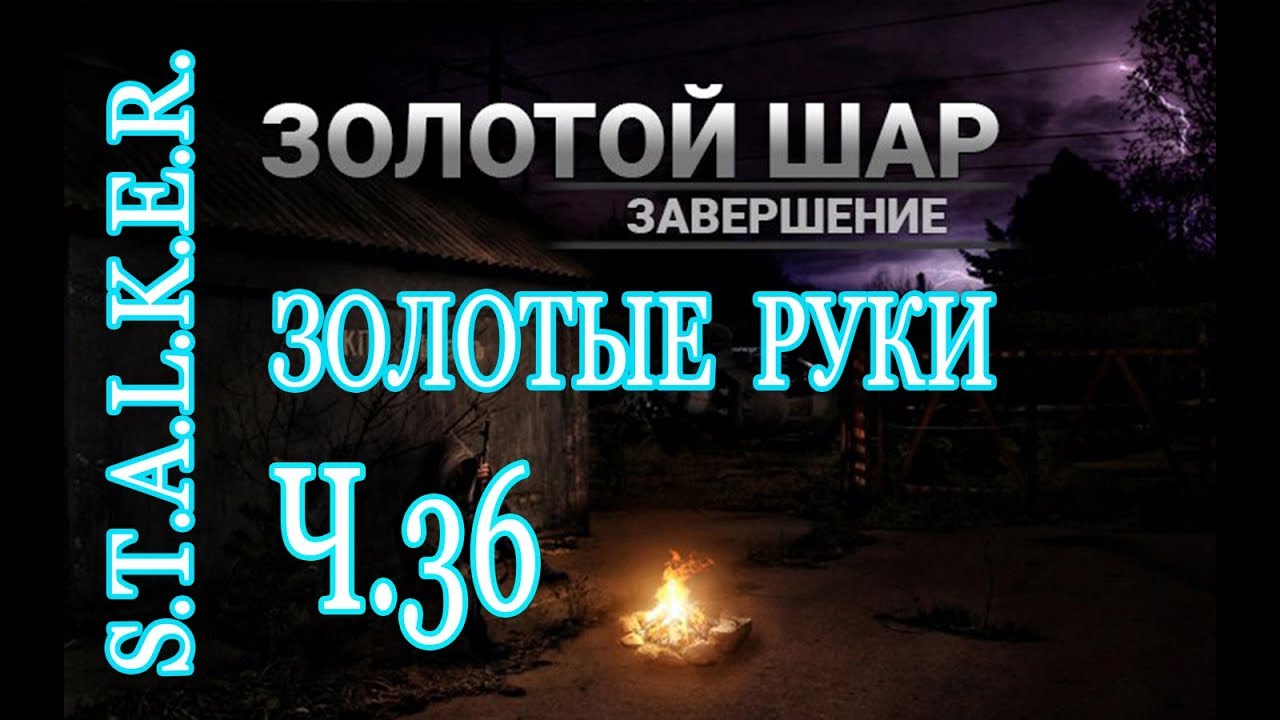 S.T.A.L.K.E.R.

ЗОЛОТОЙ ШАР
ЗАВЕРШЕНИЕ

ЗОЛОТЫЕ РУКИ

Ч.36